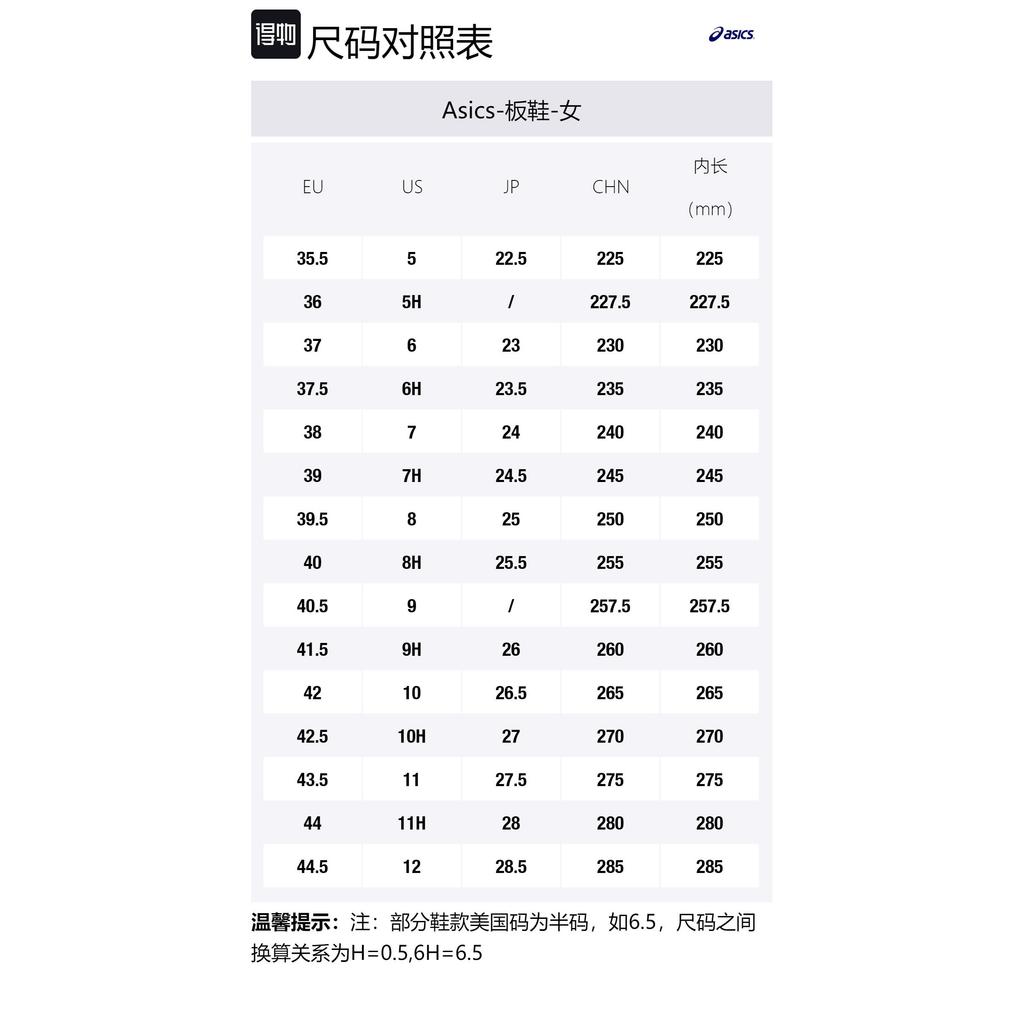 得物 尺码对照表

asics

Asics-板鞋-女

| EU | US | JP | CHN | 内长 (mm) |
|---|---|---|---|---|
| 35.5 | 5 | 22.5 | 225 | 225 |
| 36 | 5H | / | 227.5 | 227.5 |
| 37 | 6 | 23 | 230 | 230 |
| 37.5 | 6H | 23.5 | 235 | 235 |
| 38 | 7 | 24 | 240 | 240 |
| 39 | 7H | 24.5 | 245 | 245 |
| 39.5 | 8 | 25 | 250 | 250 |
| 40 | 8H | 25.5 | 255 | 255 |
| 40.5 | 9 | / | 257.5 | 257.5 |
| 41.5 | 9H | 26 | 260 | 260 |
| 42 | 10 | 26.5 | 265 | 265 |
| 42.5 | 10H | 27 | 270 | 270 |
| 43.5 | 11 | 27.5 | 275 | 275 |
| 44 | 11H | 28 | 280 | 280 |
| 44.5 | 12 | 28.5 | 285 | 285 |

温馨提示：注：部分鞋款美国码为半码，如6.5，尺码之间换算关系为H=0.5,6H=6.5